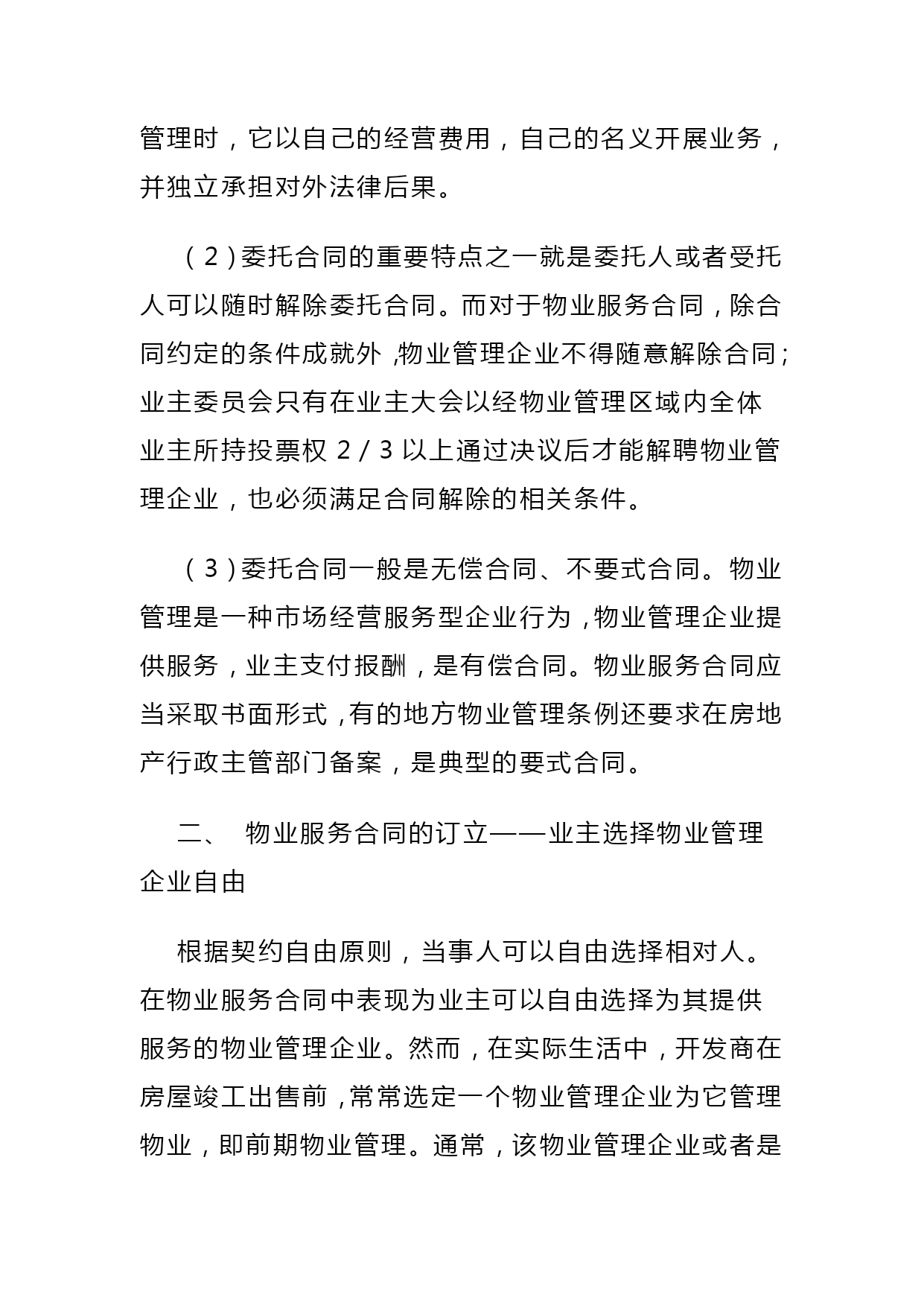 管理时，它以自己的经营费用，自己的名义开展业务，并独立承担对外法律后果。

（2）委托合同的重要特点之一就是委托人或者受托人可以随时解除委托合同。而对于物业服务合同，除合同约定的条件成就外，物业管理企业不得随意解除合同；业主委员会只有在业主大会以经物业管理区域内全体业主所持投票权 2／3 以上通过决议后才能解聘物业管理企业，也必须满足合同解除的相关条件。

（3）委托合同一般是无偿合同、不要式合同。物业管理是一种市场经营服务型企业行为，物业管理企业提供服务，业主支付报酬，是有偿合同。物业服务合同应当采取书面形式，有的地方物业管理条例还要求在房地产行政主管部门备案，是典型的要式合同。

二、 物业服务合同的订立——业主选择物业管理企业自由

根据契约自由原则，当事人可以自由选择相对人。在物业服务合同中表现为业主可以自由选择为其提供服务的物业管理企业。然而，在实际生活中，开发商在房屋竣工出售前，常常选定一个物业管理企业为它管理物业，即前期物业管理。通常，该物业管理企业或者是